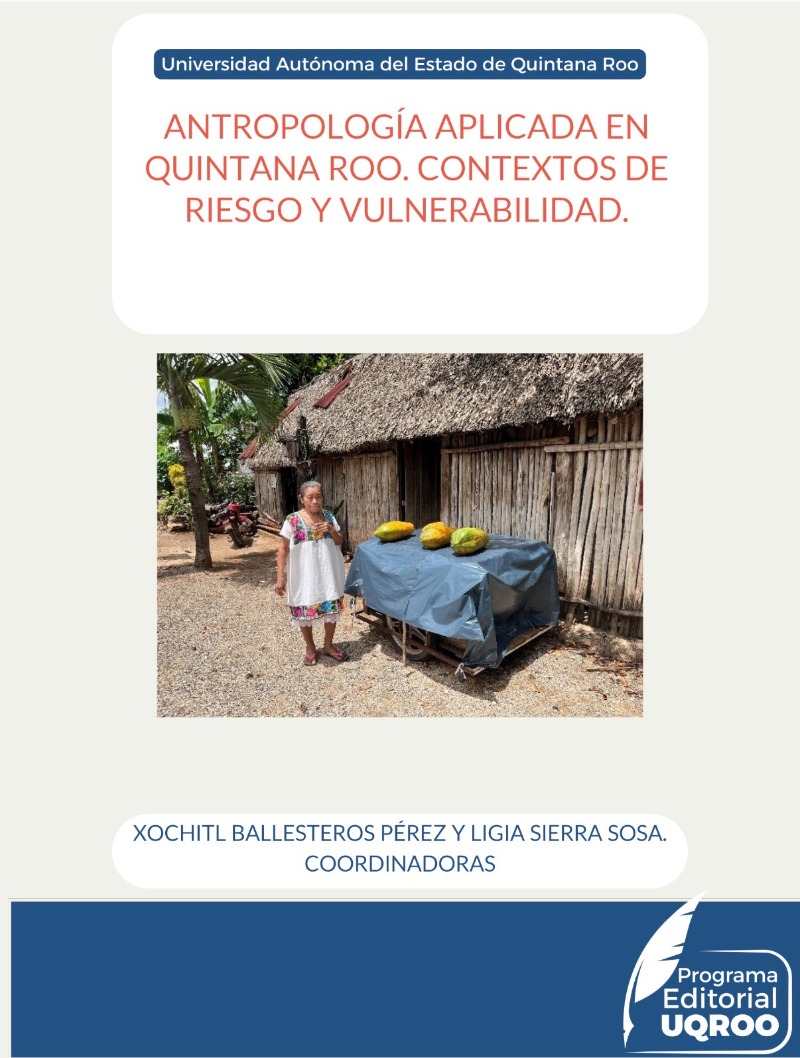 Universidad Autónoma del Estado de Quintana Roo

ANTROPOLOGÍA APLICADA EN QUINTANA ROO. CONTEXTOS DE RIESGO Y VULNERABILIDAD.

XOCHITL BALLESTEROS PÉREZ Y LIGIA SIERRA SOSA. COORDINADORAS

Programa Editorial UQROO